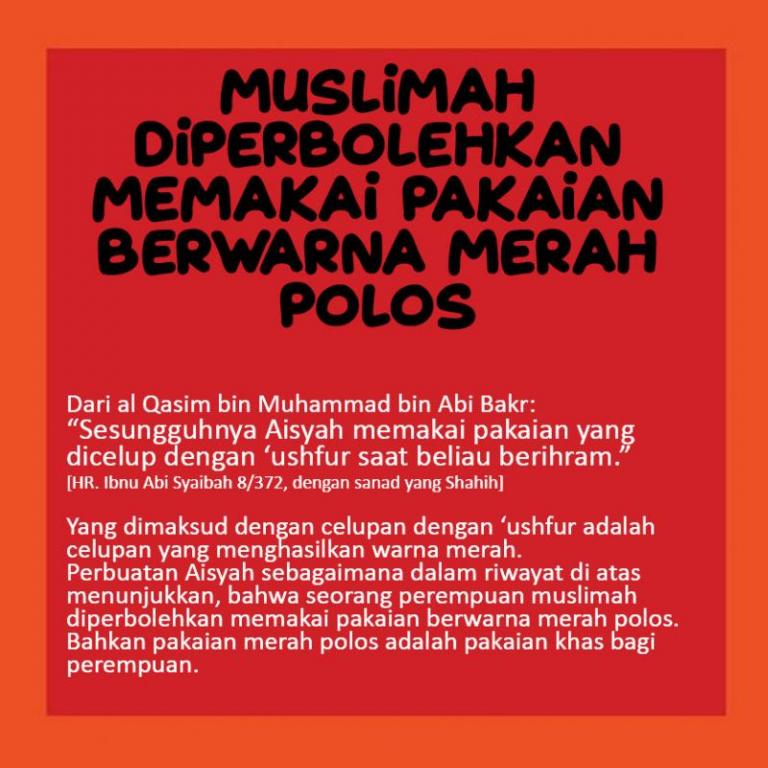 MUSLIMAH DIPERBOLEHKAN MEMAKAI PAKAIAN BERWARNA MERAH POLOS

Dari al Qasim bin Muhammad bin Abi Bakr:
“Sesungguhnya Aisyah memakai pakaian yang dicelup dengan ‘ushfur saat beliau berihram.”
[HR. Ibnu Abi Syaibah 8/372, dengan sanad yang Shahih]

Yang dimaksud dengan celupan dengan ‘ushfur adalah celupan yang menghasilkan warna merah.
Perbuatan Aisyah sebagaimana dalam riwayat di atas menunjukkan, bahwa seorang perempuan muslimah diperbolehkan memakai pakaian berwarna merah polos. Bahkan pakaian merah polos adalah pakaian khas bagi perempuan.